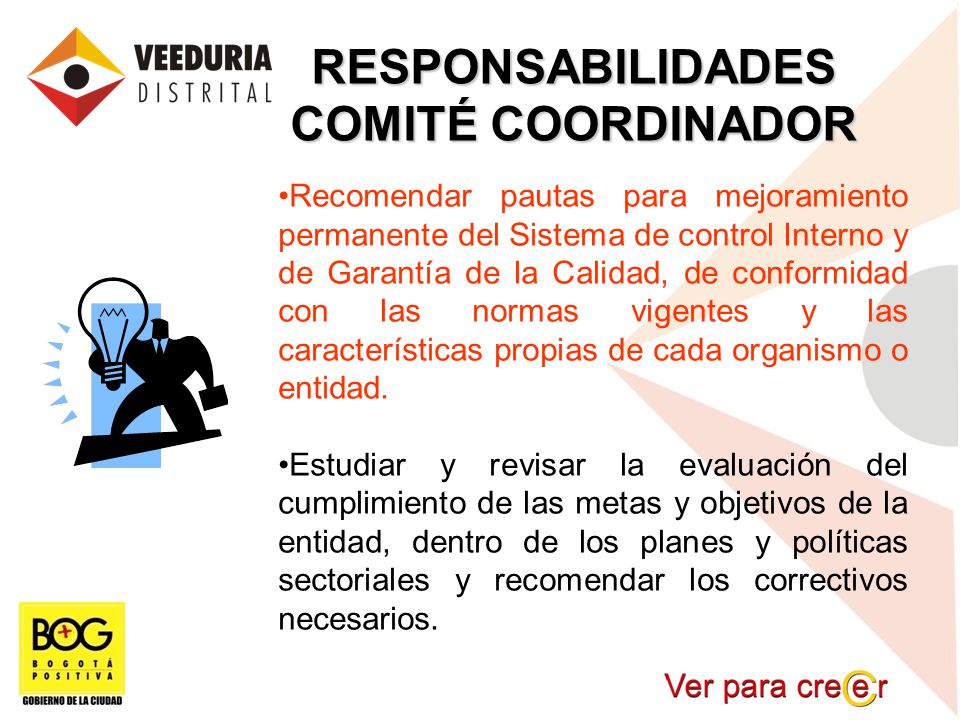 VEEDURIA DISTRITAL

RESPONSABILIDADES COMITÉ COORDINADOR

•Recomendar pautas para mejoramiento permanente del Sistema de control Interno y de Garantía de la Calidad, de conformidad con las normas vigentes y las características propias de cada organismo o entidad.

•Estudiar y revisar la evaluación del cumplimiento de las metas y objetivos de la entidad, dentro de los planes y políticas sectoriales y recomendar los correctivos necesarios.

BOG BOGOTÁ POSITIVA GOBIERNO DE LA CIUDAD

Ver para creer